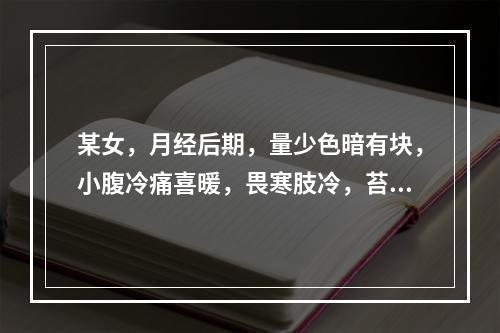 某女，月经后期，量少色暗有块，小腹冷痛喜暖，畏寒肢冷，苔...